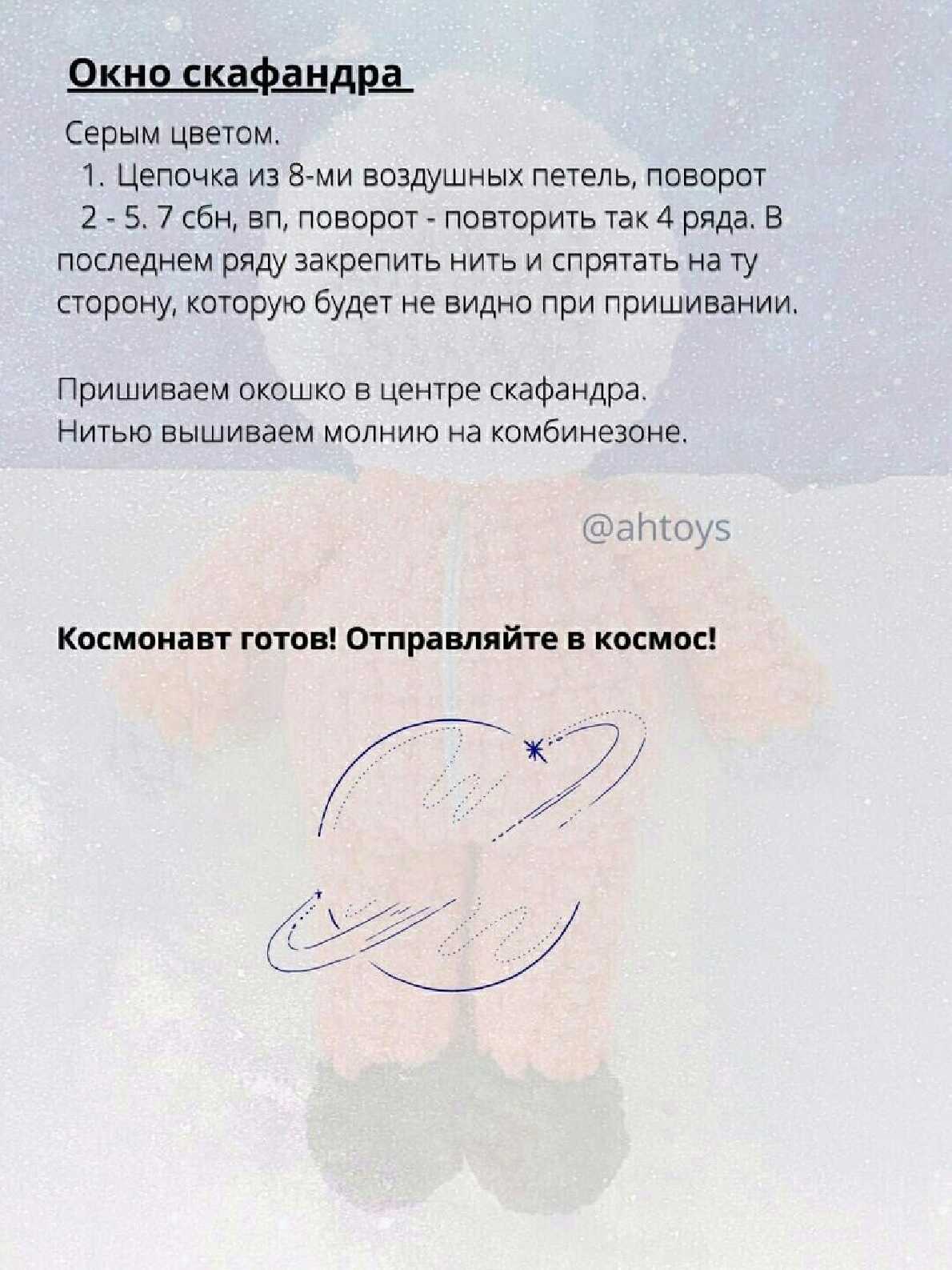 Окно скафандра

Серым цветом.

1. Цепочка из 8-ми воздушных петель, поворот

2 - 5. 7 сбн, вп, поворот - повторить так 4 ряда. В последнем ряду закрепить нить и спрятать на ту сторону, которую будет не видно при пришивании.

Пришиваем окошко в центре скафандра.
Нитью вышиваем молнию на комбинезоне.

@ahtoys

Космонавт готов! Отправляйте в космос!